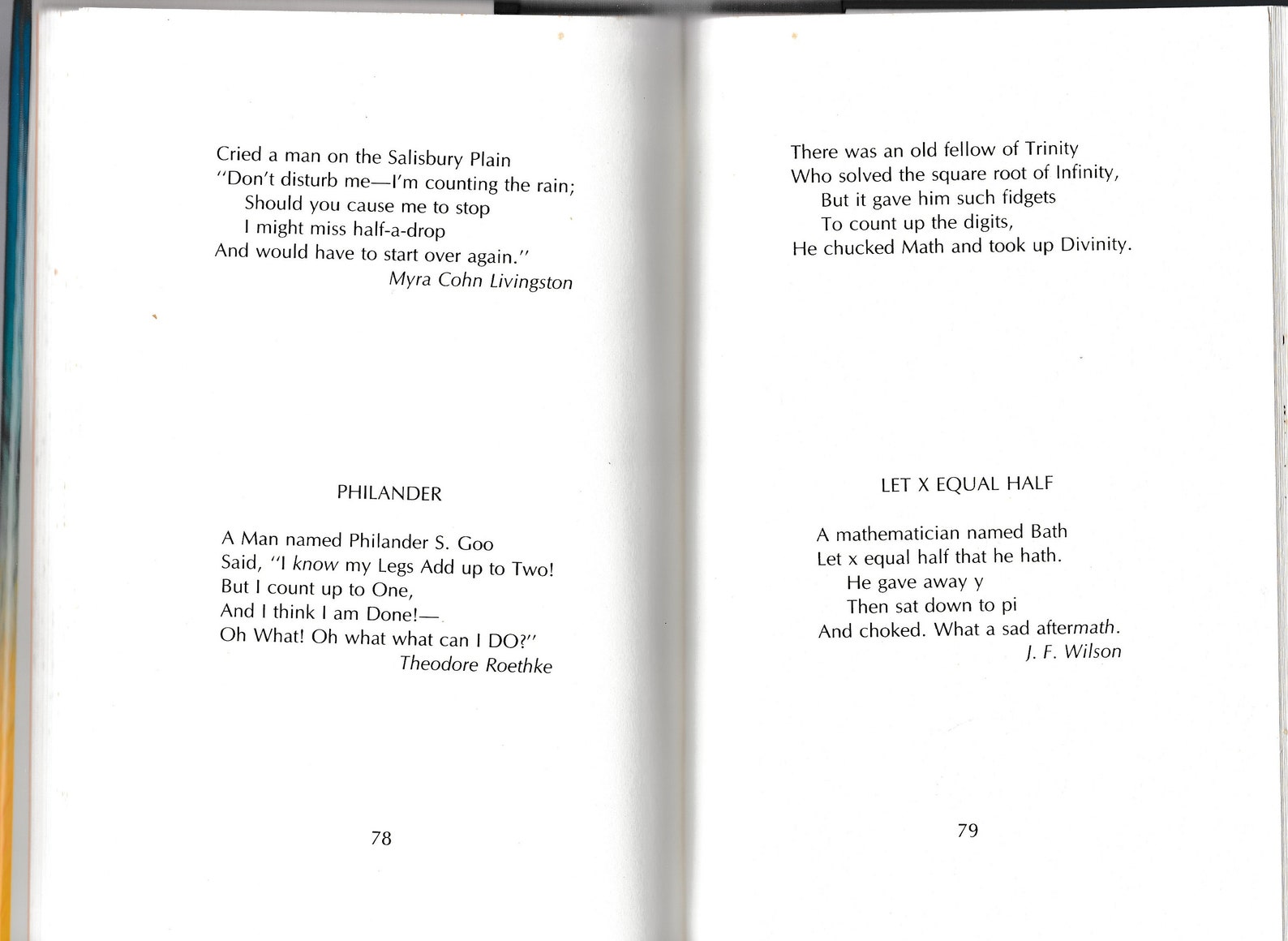 Cried a man on the Salisbury Plain
"Don't disturb me—I'm counting the rain;
Should you cause me to stop
I might miss half-a-drop
And would have to start over again."
Myra Cohn Livingston

PHILANDER

A Man named Philander S. Goo
Said, "I know my Legs Add up to Two!
But I count up to One,
And I think I am Done!—
Oh What! Oh what what can I DO?"
Theodore Roethke

78

There was an old fellow of Trinity
Who solved the square root of Infinity,
But it gave him such fidgets
To count up the digits,
He chucked Math and took up Divinity.

LET X EQUAL HALF

A mathematician named Bath
Let x equal half that he hath.
He gave away y
Then sat down to pi
And choked. What a sad aftermath.
J. F. Wilson

79